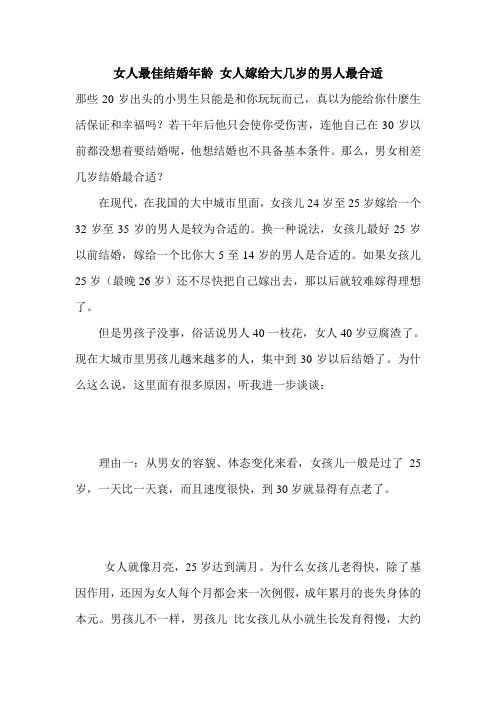 女人最佳结婚年龄 女人嫁给大几岁的男人最合适

那些 20 岁出头的小男生只能是和你玩玩而已，真以为能给你什麽生活保证和幸福吗？若干年后他只会使你受伤害，连他自己在 30 岁以前都没想着要结婚呢，他想结婚也不具备基本条件。那么，男女相差几岁结婚最合适？

在现代，在我国的大中城市里面，女孩儿 24 岁至 25 岁嫁给一个 32 岁至 35 岁的男人是较为合适的。换一种说法，女孩儿最好 25 岁以前结婚，嫁给一个比你大 5 至 14 岁的男人是合适的。如果女孩儿 25 岁（最晚 26 岁）还不尽快把自己嫁出去，那以后就较难嫁得理想了。

但是男孩子没事，俗话说男人 40 一枝花，女人 40 岁豆腐渣了。现在大城市里男孩儿越来越多的人，集中到 30 岁以后结婚了。为什么这么说，这里面有很多原因，听我进一步谈谈：

理由一：从男女的容貌、体态变化来看，女孩儿一般是过了 25 岁，一天比一天衰，而且速度很快，到 30 岁就显得有点老了。

女人就像月亮，25 岁达到满月。为什么女孩儿老得快，除了基因作用，还因为女人每个月都会来一次例假，成年累月的丧失身体的本元。男孩儿不一样，男孩儿 比女孩儿从小就生长发育得慢，大约